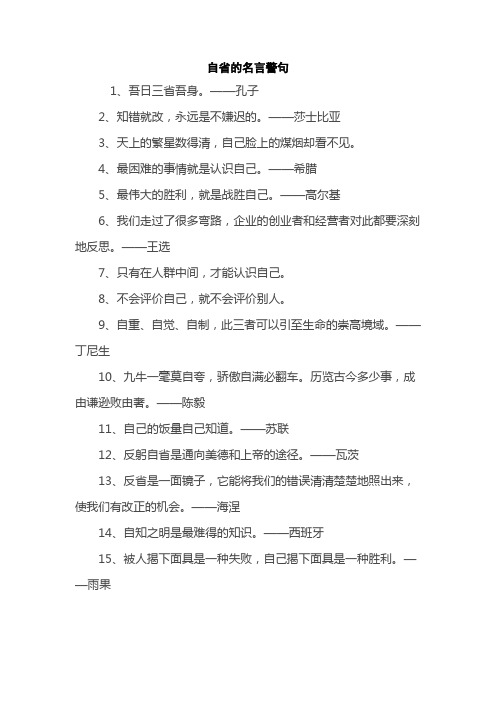 自省的名言警句

1、吾日三省吾身。——孔子

2、知错就改，永远是不嫌迟的。——莎士比亚

3、天上的繁星数得清，自己脸上的煤烟却看不见。

4、最困难的事情就是认识自己。——希腊

5、最伟大的胜利，就是战胜自己。——高尔基

6、我们走过了很多弯路，企业的创业者和经营者对此都要深刻地反思。——王选

7、只有在人群中间，才能认识自己。

8、不会评价自己，就不会评价别人。

9、自重、自觉、自制，此三者可以引至生命的崇高境域。——丁尼生

10、九牛一毫莫自夸，骄傲自满必翻车。历览古今多少事，成由谦逊败由奢。——陈毅

11、自己的饭量自己知道。——苏联

12、反躬自省是通向美德和上帝的途径。——瓦茨

13、反省是一面镜子，它能将我们的错误清清楚楚地照出来，使我们有改正的机会。——海涅

14、自知之明是最难得的知识。——西班牙

15、被人揭下面具是一种失败，自己揭下面具是一种胜利。——雨果